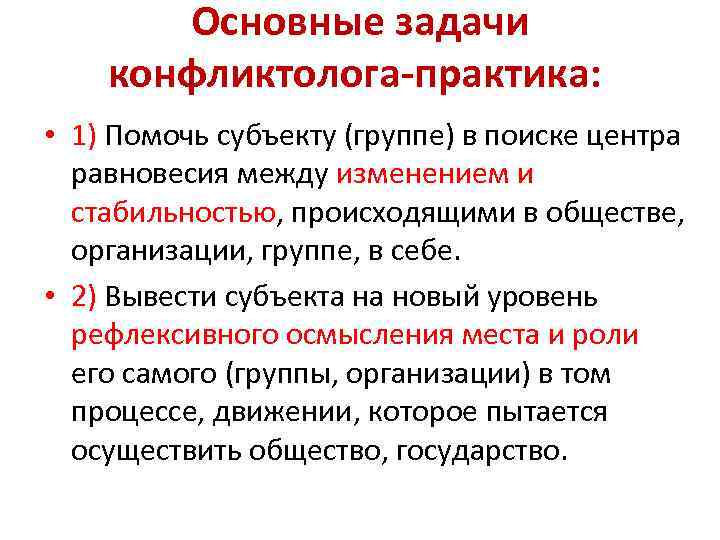 Основные задачи конфликтолога-практика:

• 1) Помочь субъекту (группе) в поиске центра равновесия между изменением и стабильностью, происходящими в обществе, организации, группе, в себе.

• 2) Вывести субъекта на новый уровень рефлексивного осмысления места и роли его самого (группы, организации) в том процессе, движении, которое пытается осуществить общество, государство.